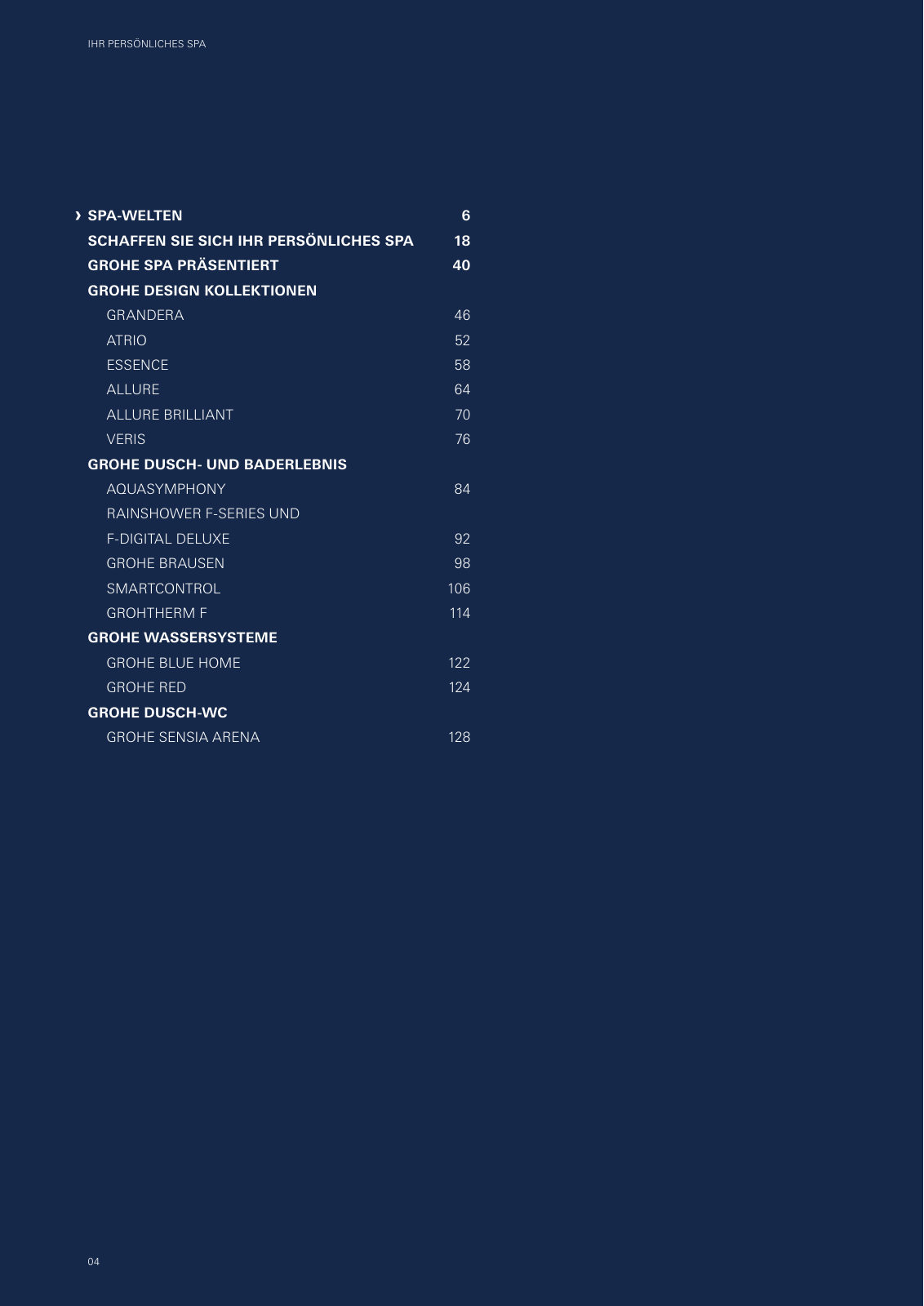 IHR PERSÖNLICHES SPA

› SPA-WELTEN 6
SCHAFFEN SIE SICH IHR PERSÖNLICHES SPA 18
GROHE SPA PRÄSENTIERT 40
GROHE DESIGN KOLLEKTIONEN
GRANDERA 46
ATRIO 52
ESSENCE 58
ALLURE 64
ALLURE BRILLIANT 70
VERIS 76
GROHE DUSCH- UND BADERLEBNIS
AQUASYMPHONY 84
RAINSHOWER F-SERIES UND
F-DIGITAL DELUXE 92
GROHE BRAUSEN 98
SMARTCONTROL 106
GROHTHERM F 114
GROHE WASSERSYSTEME
GROHE BLUE HOME 122
GROHE RED 124
GROHE DUSCH-WC
GROHE SENSIA ARENA 128

04